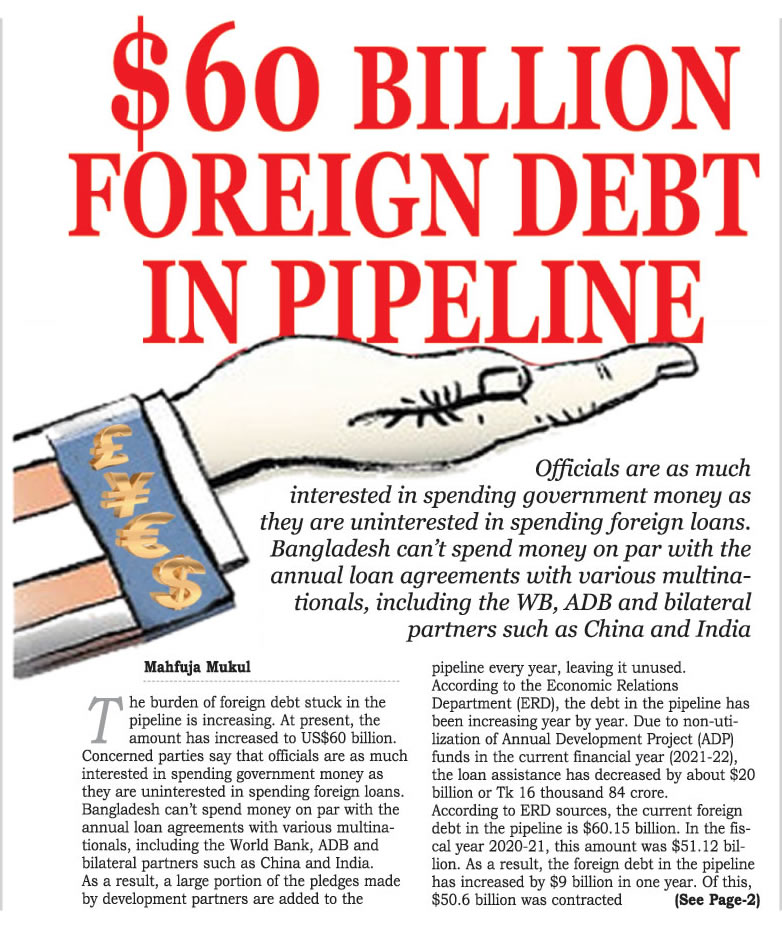 $60 BILLION FOREIGN DEBT IN PIPELINE

£ ¥ € $

Officials are as much interested in spending government money as they are uninterested in spending foreign loans. Bangladesh can't spend money on par with the annual loan agreements with various multinationals, including the WB, ADB and bilateral partners such as China and India

Mahfuja Mukul

The burden of foreign debt stuck in the pipeline is increasing. At present, the amount has increased to US$60 billion. Concerned parties say that officials are as much interested in spending government money as they are uninterested in spending foreign loans. Bangladesh can't spend money on par with the annual loan agreements with various multinationals, including the World Bank, ADB and bilateral partners such as China and India.
As a result, a large portion of the pledges made by development partners are added to the pipeline every year, leaving it unused.
According to the Economic Relations Department (ERD), the debt in the pipeline has been increasing year by year. Due to non-utilization of Annual Development Project (ADP) funds in the current financial year (2021-22), the loan assistance has decreased by about $20 billion or Tk 16 thousand 84 crore.
According to ERD sources, the current foreign debt in the pipeline is $60.15 billion. In the fiscal year 2020-21, this amount was $51.12 billion. As a result, the foreign debt in the pipeline has increased by $9 billion in one year. Of this, $50.6 billion was contracted (See Page-2)